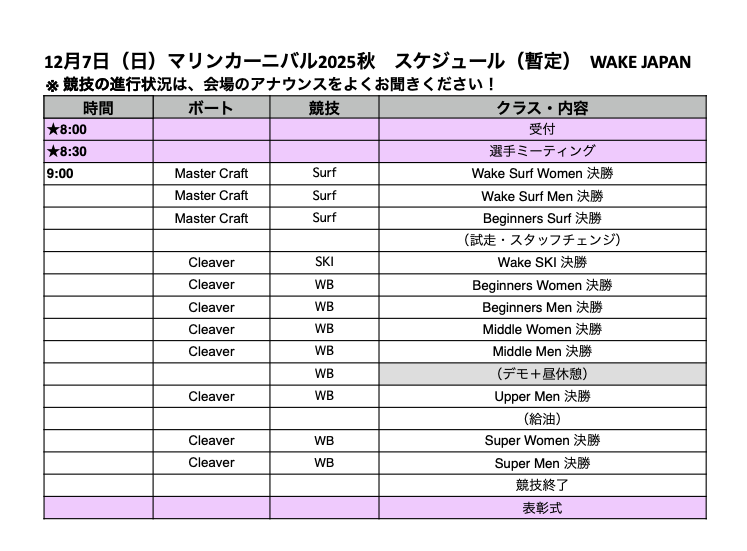 12月7日（日）マリンカーニバル2025秋　スケジュール（暫定）　WAKE JAPAN

※ 競技の進行状況は、会場のアナウンスをよくお聞きください！

| 時間 | ボート | 競技 | クラス・内容 |
|---|---|---|---|
| ★8:00 | | | 受付 |
| ★8:30 | | | 選手ミーティング |
| 9:00 | Master Craft | Surf | Wake Surf Women 決勝 |
| | Master Craft | Surf | Wake Surf Men 決勝 |
| | Master Craft | Surf | Beginners Surf 決勝 |
| | | | （試走・スタッフチェンジ） |
| | Cleaver | SKI | Wake SKI 決勝 |
| | Cleaver | WB | Beginners Women 決勝 |
| | Cleaver | WB | Beginners Men 決勝 |
| | Cleaver | WB | Middle Women 決勝 |
| | Cleaver | WB | Middle Men 決勝 |
| | | WB | （デモ＋昼休憩） |
| | Cleaver | WB | Upper Men 決勝 |
| | | | （給油） |
| | Cleaver | WB | Super Women 決勝 |
| | Cleaver | WB | Super Men 決勝 |
| | | | 競技終了 |
| | | | 表彰式 |